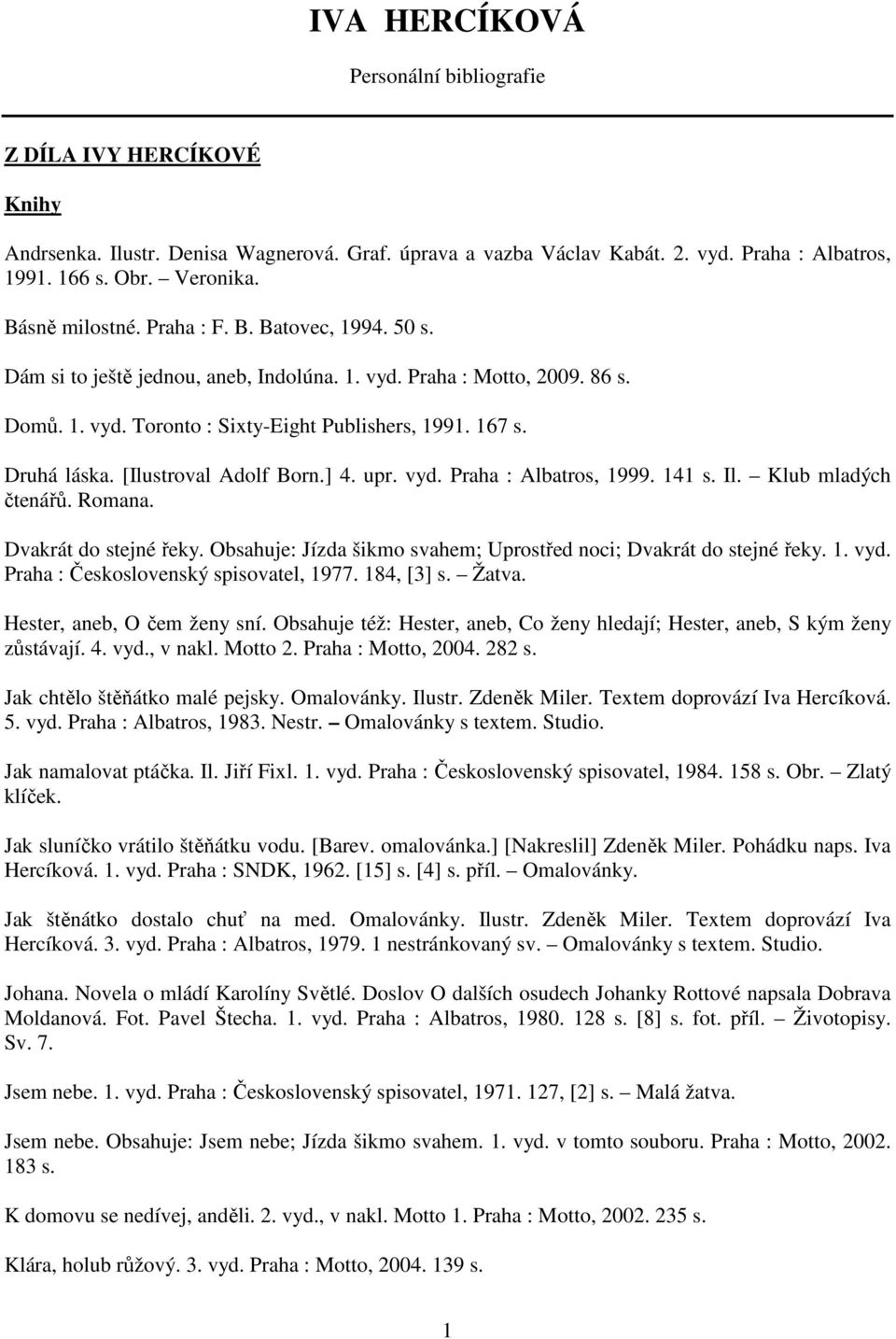 IVA HERCÍKOVÁ

Personální bibliografie

Z DÍLA IVY HERCÍKOVÉ

Knihy

Andrsenka. Ilustr. Denisa Wagnerová. Graf. úprava a vazba Václav Kabát. 2. vyd. Praha : Albatros, 1991. 166 s. Obr. – Veronika.

Básně milostné. Praha : F. B. Batovec, 1994. 50 s.

Dám si to ještě jednou, aneb, Indolúna. 1. vyd. Praha : Motto, 2009. 86 s.

Domů. 1. vyd. Toronto : Sixty-Eight Publishers, 1991. 167 s.

Druhá láska. [Ilustroval Adolf Born.] 4. upr. vyd. Praha : Albatros, 1999. 141 s. Il. – Klub mladých čtenářů. Romana.

Dvakrát do stejné řeky. Obsahuje: Jízda šikmo svahem; Uprostřed noci; Dvakrát do stejné řeky. 1. vyd. Praha : Československý spisovatel, 1977. 184, [3] s. – Žatva.

Hester, aneb, O čem ženy sní. Obsahuje též: Hester, aneb, Co ženy hledají; Hester, aneb, S kým ženy zůstávají. 4. vyd., v nakl. Motto 2. Praha : Motto, 2004. 282 s.

Jak chtělo štěňátko malé pejsky. Omalovánky. Ilustr. Zdeněk Miler. Textem doprovází Iva Hercíková. 5. vyd. Praha : Albatros, 1983. Nestr. – Omalovánky s textem. Studio.

Jak namalovat ptáčka. Il. Jiří Fixl. 1. vyd. Praha : Československý spisovatel, 1984. 158 s. Obr. – Zlatý klíček.

Jak sluníčko vrátilo štěňátku vodu. [Barev. omalovánka.] [Nakreslil] Zdeněk Miler. Pohádku naps. Iva Hercíková. 1. vyd. Praha : SNDK, 1962. [15] s. [4] s. příl. – Omalovánky.

Jak štěnátko dostalo chuť na med. Omalovánky. Ilustr. Zdeněk Miler. Textem doprovází Iva Hercíková. 3. vyd. Praha : Albatros, 1979. 1 nestránkovaný sv. – Omalovánky s textem. Studio.

Johana. Novela o mládí Karolíny Světlé. Doslov O dalších osudech Johanky Rottové napsala Dobrava Moldanová. Fot. Pavel Štecha. 1. vyd. Praha : Albatros, 1980. 128 s. [8] s. fot. příl. – Životopisy. Sv. 7.

Jsem nebe. 1. vyd. Praha : Československý spisovatel, 1971. 127, [2] s. – Malá žatva.

Jsem nebe. Obsahuje: Jsem nebe; Jízda šikmo svahem. 1. vyd. v tomto souboru. Praha : Motto, 2002. 183 s.

K domovu se nedívej, anděli. 2. vyd., v nakl. Motto 1. Praha : Motto, 2002. 235 s.

Klára, holub růžový. 3. vyd. Praha : Motto, 2004. 139 s.

1